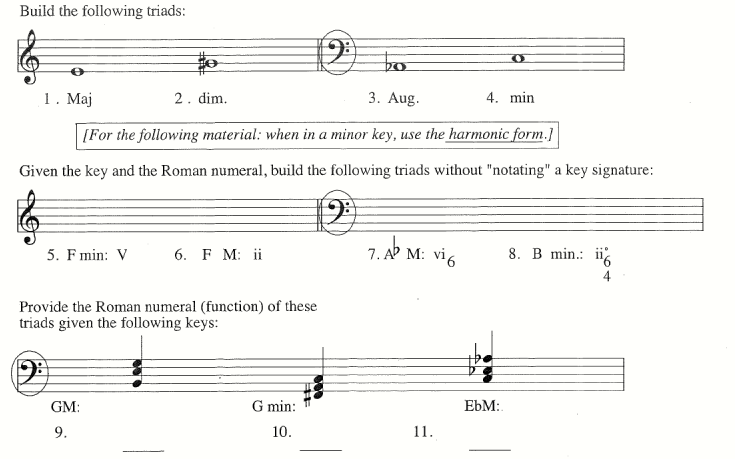 Build the following triads:

1 . Maj 2 . dim. 3. Aug. 4. min

[For the following material: when in a minor key, use the harmonic form.]

Given the key and the Roman numeral, build the following triads without "notating" a key signature:

5. F min: V 6. F M: ii 7. A♭ M: vi$_6$ 8. B min.: ii$^{\circ}{}^{6}_{4}$

Provide the Roman numeral (function) of these triads given the following keys:

GM: G min: EbM:

9. ____ 10. ____ 11. ____